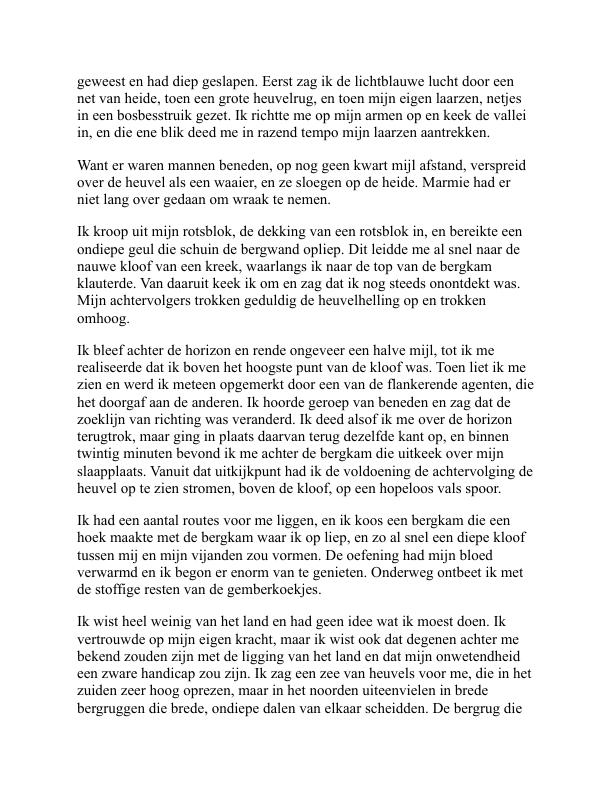 geweest en had diep geslapen. Eerst zag ik de lichtblauwe lucht door een net van heide, toen een grote heuvelrug, en toen mijn eigen laarzen, netjes in een bosbesstruik gezet. Ik richtte me op mijn armen op en keek de vallei in, en die ene blik deed me in razend tempo mijn laarzen aantrekken.

Want er waren mannen beneden, op nog geen kwart mijl afstand, verspreid over de heuvel als een waaier, en ze sloegen op de heide. Marmie had er niet lang over gedaan om wraak te nemen.

Ik kroop uit mijn rotsblok, de dekking van een rotsblok in, en bereikte een ondiepe geul die schuin de bergwand opliep. Dit leidde me al snel naar de nauwe kloof van een kreek, waarlangs ik naar de top van de bergkam klauterde. Van daaruit keek ik om en zag dat ik nog steeds onontdekt was. Mijn achtervolgers trokken geduldig de heuvelhelling op en trokken omhoog.

Ik bleef achter de horizon en rende ongeveer een halve mijl, tot ik me realiseerde dat ik boven het hoogste punt van de kloof was. Toen liet ik me zien en werd ik meteen opgemerkt door een van de flankerende agenten, die het doorgaf aan de anderen. Ik hoorde geroep van beneden en zag dat de zoeklijn van richting was veranderd. Ik deed alsof ik me over de horizon terugtrok, maar ging in plaats daarvan terug dezelfde kant op, en binnen twintig minuten bevond ik me achter de bergkam die uitkeek over mijn slaapplaats. Vanuit dat uitkijkpunt had ik de voldoening de achtervolging de heuvel op te zien stromen, boven de kloof, op een hopeloos vals spoor.

Ik had een aantal routes voor me liggen, en ik koos een bergkam die een hoek maakte met de bergkam waar ik op liep, en zo al snel een diepe kloof tussen mij en mijn vijanden zou vormen. De oefening had mijn bloed verwarmd en ik begon er enorm van te genieten. Onderweg ontbeet ik met de stoffige resten van de gemberkoekjes.

Ik wist heel weinig van het land en had geen idee wat ik moest doen. Ik vertrouwde op mijn eigen kracht, maar ik wist ook dat degenen achter me bekend zouden zijn met de ligging van het land en dat mijn onwetendheid een zware handicap zou zijn. Ik zag een zee van heuvels voor me, die in het zuiden zeer hoog oprezen, maar in het noorden uiteenvielen in brede bergruggen die brede, ondiepe dalen van elkaar scheidden. De bergrug die